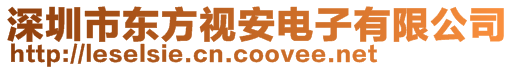 深圳市东方视安电子有限公司
http://leselsie.cn.coovee.net